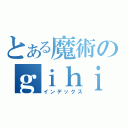 とある魔術の
gihi
インデックス